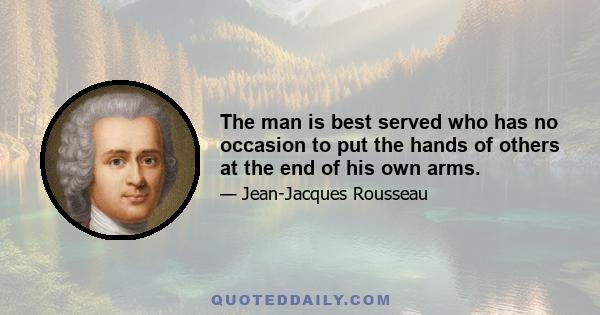 The man is best served who has no occasion to put the hands of others at the end of his own arms.

— Jean-Jacques Rousseau

QUOTEDDAILY.COM